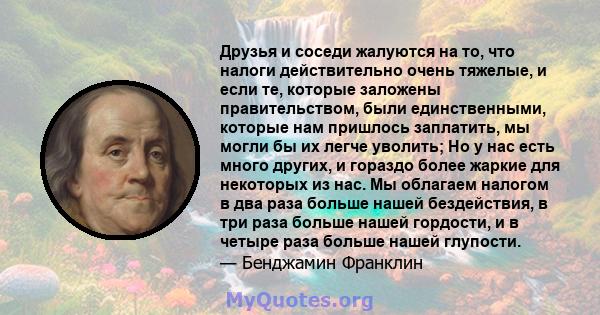 Друзья и соседи жалуются на то, что налоги действительно очень тяжелые, и если те, которые заложены правительством, были единственными, которые нам пришлось заплатить, мы могли бы их легче уволить; Но у нас есть много других, и гораздо более жаркие для некоторых из нас. Мы облагаем налогом в два раза больше нашей бездействия, в три раза больше нашей гордости, и в четыре раза больше нашей глупости.
— Бенджамин Франклин

MyQuotes.org